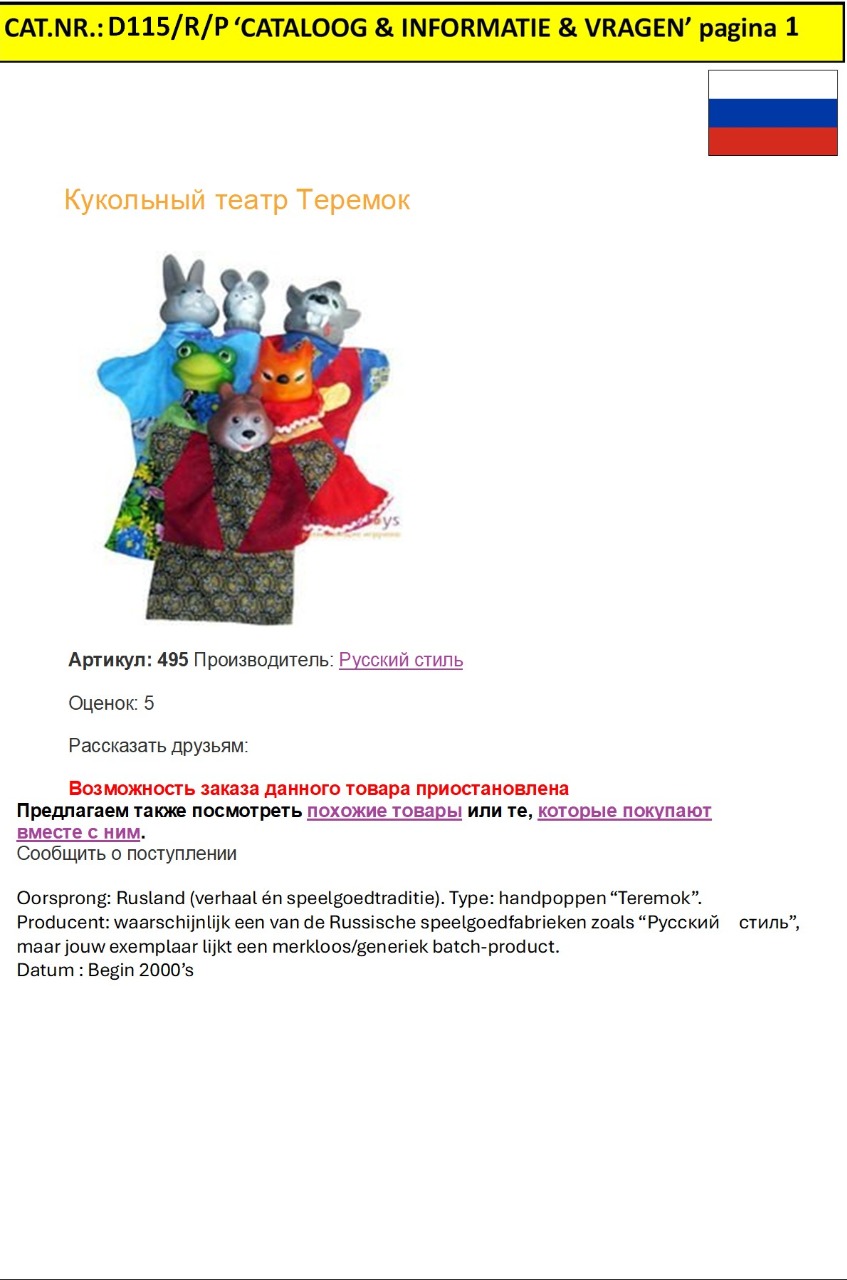 CAT.NR.: D115/R/P 'CATALOOG & INFORMATIE & VRAGEN' pagina 1

Кукольный театр Теремок

Артикул: 495 Производитель: Русский стиль

Оценок: 5

Рассказать друзьям:

Возможность заказа данного товара приостановлена

Предлагаем также посмотреть похожие товары или те, которые покупают вместе с ним.

Сообщить о поступлении

Oorsprong: Rusland (verhaal én speelgoedtraditie). Type: handpoppen "Teremok".
Producent: waarschijnlijk een van de Russische speelgoedfabrieken zoals "Русский стиль", maar jouw exemplaar lijkt een merkloos/generiek batch-product.
Datum : Begin 2000's